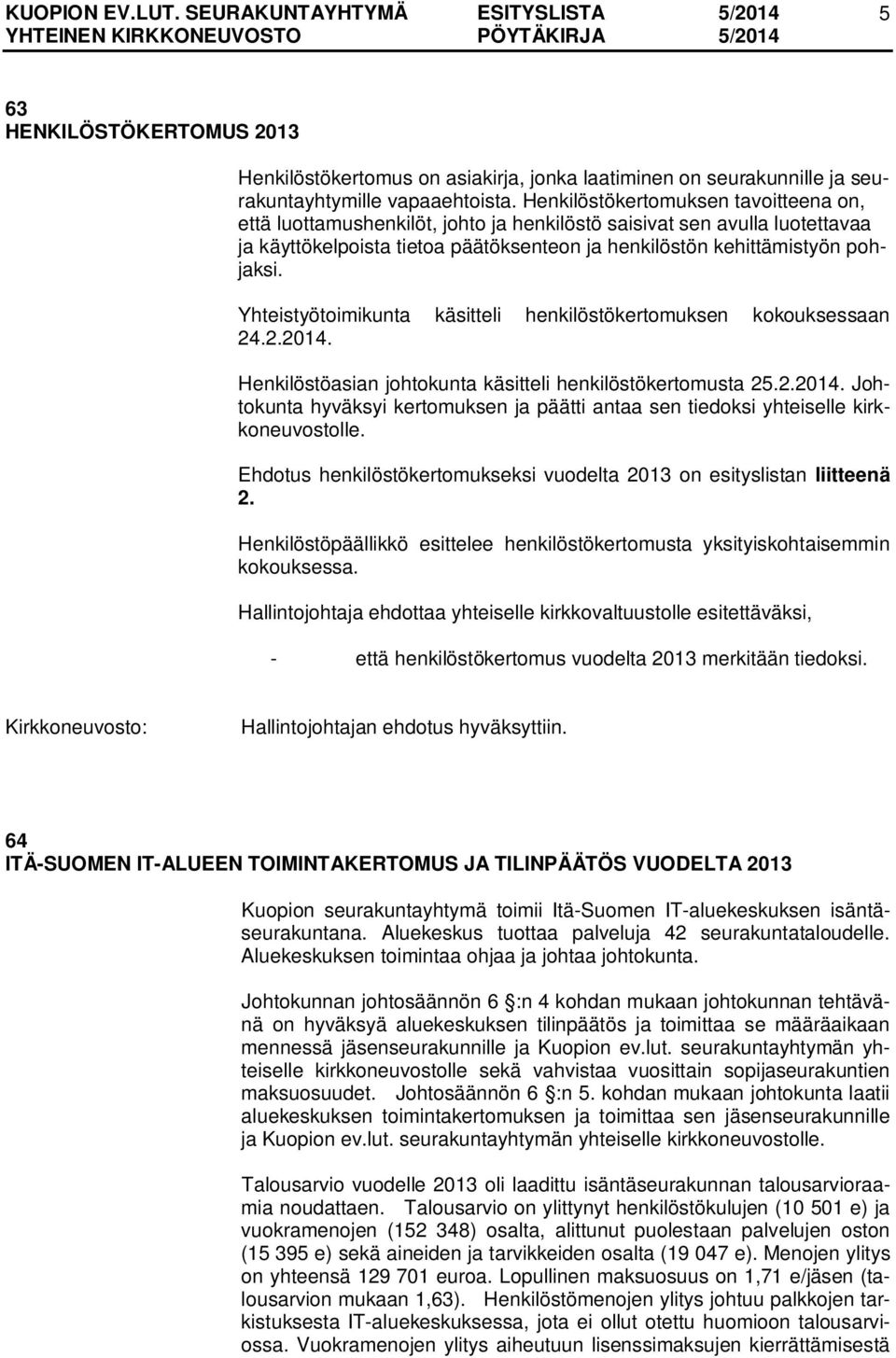 KUOPION EV.LUT. SEURAKUNTAYHTYMÄ ESITYSLISTA 5/2014 5
YHTEINEN KIRKKONEUVOSTO PÖYTÄKIRJA 5/2014

63
HENKILÖSTÖKERTOMUS 2013

Henkilöstökertomus on asiakirja, jonka laatiminen on seurakunnille ja seurakuntayhtymille vapaaehtoista. Henkilöstökertomuksen tavoitteena on, että luottamushenkilöt, johto ja henkilöstö saisivat sen avulla luotettavaa ja käyttökelpoista tietoa päätöksenteon ja henkilöstön kehittämistyön pohjaksi.

Yhteistyötoimikunta käsitteli henkilöstökertomuksen kokouksessaan 24.2.2014.

Henkilöstöasian johtokunta käsitteli henkilöstökertomusta 25.2.2014. Johtokunta hyväksyi kertomuksen ja päätti antaa sen tiedoksi yhteiselle kirkkoneuvostolle.

Ehdotus henkilöstökertomukseksi vuodelta 2013 on esityslistan liitteenä 2.

Henkilöstöpäällikkö esittelee henkilöstökertomusta yksityiskohtaisemmin kokouksessa.

Hallintojohtaja ehdottaa yhteiselle kirkkovaltuustolle esitettäväksi,

- että henkilöstökertomus vuodelta 2013 merkitään tiedoksi.

Kirkkoneuvosto: Hallintojohtajan ehdotus hyväksyttiin.

64
ITÄ-SUOMEN IT-ALUEEN TOIMINTAKERTOMUS JA TILINPÄÄTÖS VUODELTA 2013

Kuopion seurakuntayhtymä toimii Itä-Suomen IT-aluekeskuksen isäntäseurakuntana. Aluekeskus tuottaa palveluja 42 seurakuntataloudelle. Aluekeskuksen toimintaa ohjaa ja johtaa johtokunta.

Johtokunnan johtosäännön 6 :n 4 kohdan mukaan johtokunnan tehtävänä on hyväksyä aluekeskuksen tilinpäätös ja toimittaa se määräaikaan mennessä jäsenseurakunnille ja Kuopion ev.lut. seurakuntayhtymän yhteiselle kirkkoneuvostolle sekä vahvistaa vuosittain sopijaseurakuntien maksuosuudet. Johtosäännön 6 :n 5. kohdan mukaan johtokunta laatii aluekeskuksen toimintakertomuksen ja toimittaa sen jäsenseurakunnille ja Kuopion ev.lut. seurakuntayhtymän yhteiselle kirkkoneuvostolle.

Talousarvio vuodelle 2013 oli laadittu isäntäseurakunnan talousarvioraamia noudattaen. Talousarvio on ylittynyt henkilöstökulujen (10 501 e) ja vuokramenojen (152 348) osalta, alittunut puolestaan palvelujen oston (15 395 e) sekä aineiden ja tarvikkeiden osalta (19 047 e). Menojen ylitys on yhteensä 129 701 euroa. Lopullinen maksuosuus on 1,71 e/jäsen (talousarvion mukaan 1,63). Henkilöstömenojen ylitys johtuu palkkojen tarkistuksesta IT-aluekeskuksessa, jota ei ollut otettu huomioon talousarviossa. Vuokramenojen ylitys aiheutuun lisenssimaksujen kierrättämisestä